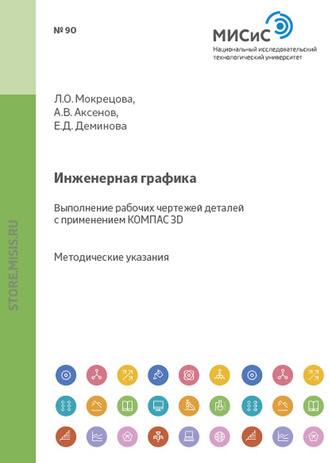 № 90

МИСиС
Национальный исследовательский технологический университет

Л.О. Мокрецова,
А.В. Аксенов,
Е.Д. Деминова

Инженерная графика

Выполнение рабочих чертежей деталей с применением КОМПАС 3D

Методические указания

STORE.MISIS.RU